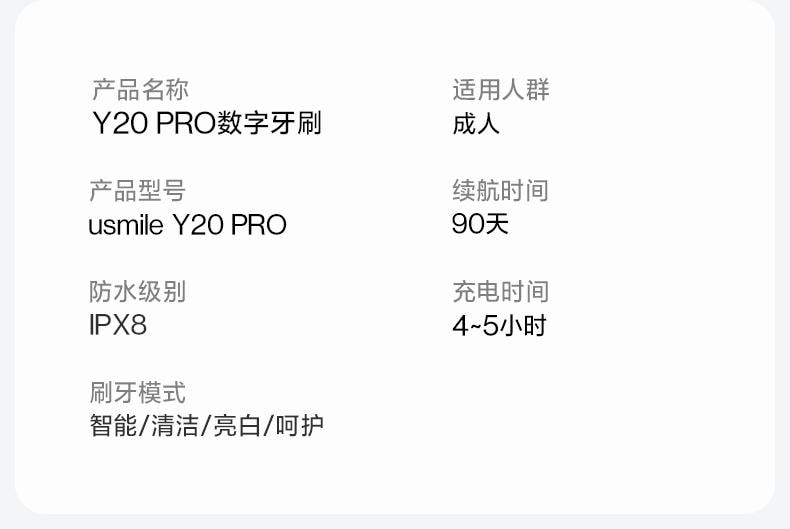 产品名称
Y20 PRO数字牙刷

产品型号
usmile Y20 PRO

防水级别
IPX8

刷牙模式
智能/清洁/亮白/呵护

适用人群
成人

续航时间
90天

充电时间
4~5小时